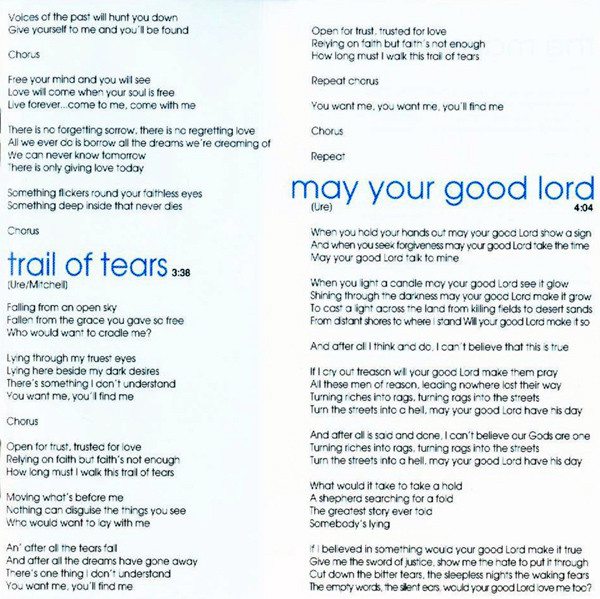 Voices of the past will hunt you down
Give yourself to me and you'll be found

Chorus

Free your mind and you will see
Love will come when your soul is free
Live forever...come to me, come with me

There is no forgetting sorrow, there is no regretting love
All we ever do is borrow all the dreams we're dreaming of
We can never know tomorrow
There is only giving love today

Something flickers round your faithless eyes
Something deep inside that never dies

Chorus

trail of tears 3:38
(Ure/Mitchell)

Falling from an open sky
Fallen from the grace you gave so free
Who would want to cradle me?

Lying through my truest eyes
Lying here beside my dark desires
There's something I don't understand
You want me, you'll find me

Chorus

Open for trust, trusted for love
Relying on faith but faith's not enough
How long must I walk this trail of tears

Moving what's before me
Nothing can disguise the things you see
Who would want to lay with me

An' after all the tears fall
And after all the dreams have gone away
There's one thing I don't understand
You want me, you'll find me

Open for trust, trusted for love
Relying on faith but faith's not enough
How long must I walk this trail of tears

Repeat chorus

You want me, you want me, you'll find me

Chorus

Repeat

may your good lord
(Ure) 4:04

When you hold your hands out may your good Lord show a sign
And when you seek forgiveness may your good Lord take the time
May your good Lord talk to mine

When you light a candle may your good Lord see it glow
Shining through the darkness may your good Lord make it grow
To cast a light across the land from killing fields to desert sands
From distant shores to where I stand Will your good Lord make it so

And after all I think and do, I can't believe that this is true

If I cry out treason will your good Lord make them pray
All these men of reason, leading nowhere lost their way
Turning riches into rags, turning rags into the streets
Turn the streets into a hell, may your good Lord have his day

And after all is said and done, I can't believe our Gods are one
Turning riches into rags, turning rags into the streets
Turn the streets into a hell, may your good Lord have his day

What would it take to take a hold
A shepherd searching for a fold
The greatest story ever told
Somebody's lying

If I believed in something would your good Lord make it true
Give me the sword of justice, show me the hate to put it through
Cut down the bitter tears, the sleepless nights the waking fears
The empty words, the silent ears, would your good Lord love me too?